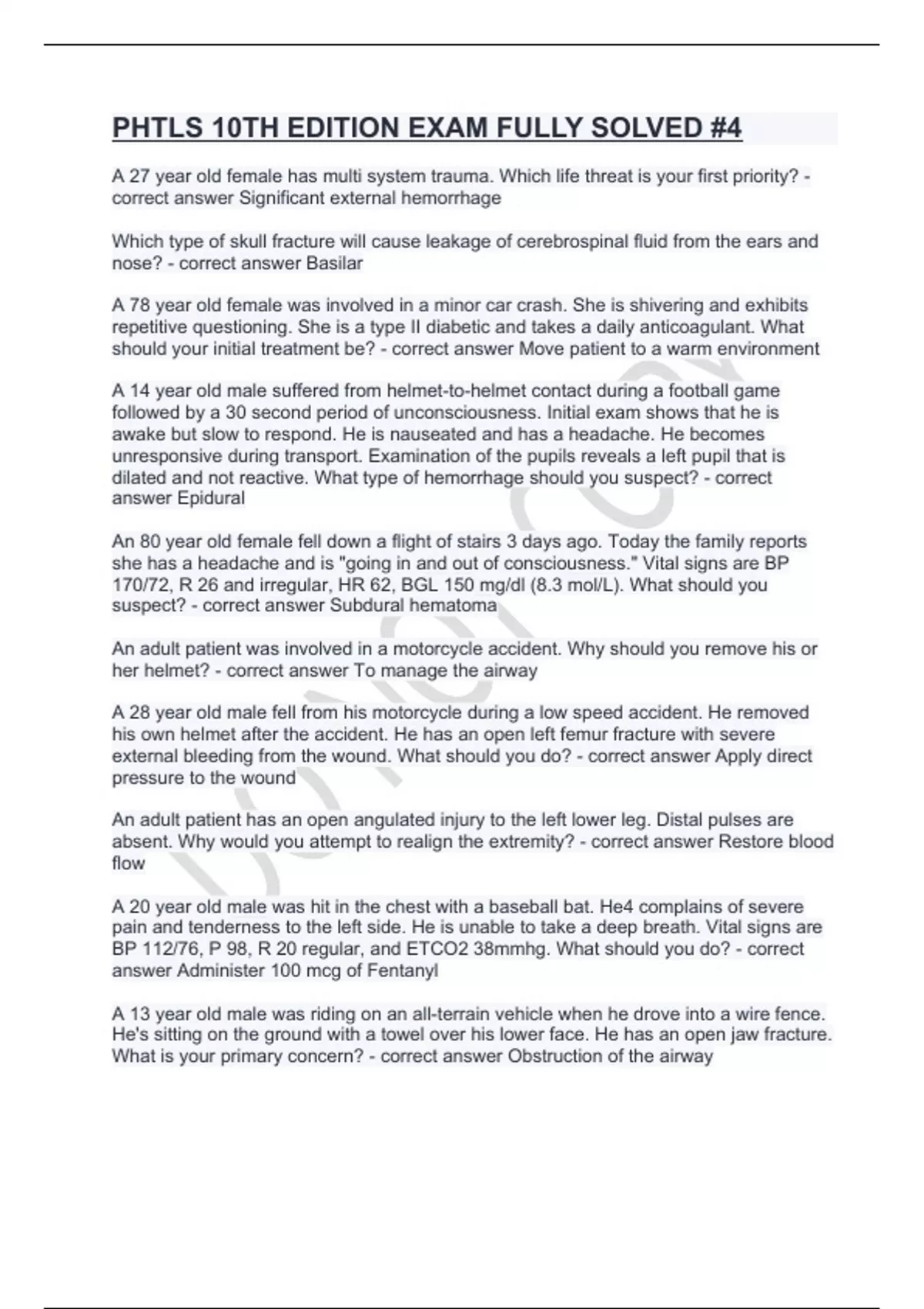 PHTLS 10TH EDITION EXAM FULLY SOLVED #4

A 27 year old female has multi system trauma. Which life threat is your first priority? - correct answer Significant external hemorrhage

Which type of skull fracture will cause leakage of cerebrospinal fluid from the ears and nose? - correct answer Basilar

A 78 year old female was involved in a minor car crash. She is shivering and exhibits repetitive questioning. She is a type II diabetic and takes a daily anticoagulant. What should your initial treatment be? - correct answer Move patient to a warm environment

A 14 year old male suffered from helmet-to-helmet contact during a football game followed by a 30 second period of unconsciousness. Initial exam shows that he is awake but slow to respond. He is nauseated and has a headache. He becomes unresponsive during transport. Examination of the pupils reveals a left pupil that is dilated and not reactive. What type of hemorrhage should you suspect? - correct answer Epidural

An 80 year old female fell down a flight of stairs 3 days ago. Today the family reports she has a headache and is "going in and out of consciousness." Vital signs are BP 170/72, R 26 and irregular, HR 62, BGL 150 mg/dl (8.3 mol/L). What should you suspect? - correct answer Subdural hematoma

An adult patient was involved in a motorcycle accident. Why should you remove his or her helmet? - correct answer To manage the airway

A 28 year old male fell from his motorcycle during a low speed accident. He removed his own helmet after the accident. He has an open left femur fracture with severe external bleeding from the wound. What should you do? - correct answer Apply direct pressure to the wound

An adult patient has an open angulated injury to the left lower leg. Distal pulses are absent. Why would you attempt to realign the extremity? - correct answer Restore blood flow

A 20 year old male was hit in the chest with a baseball bat. He4 complains of severe pain and tenderness to the left side. He is unable to take a deep breath. Vital signs are BP 112/76, P 98, R 20 regular, and ETCO2 38mmhg. What should you do? - correct answer Administer 100 mcg of Fentanyl

A 13 year old male was riding on an all-terrain vehicle when he drove into a wire fence. He's sitting on the ground with a towel over his lower face. He has an open jaw fracture. What is your primary concern? - correct answer Obstruction of the airway